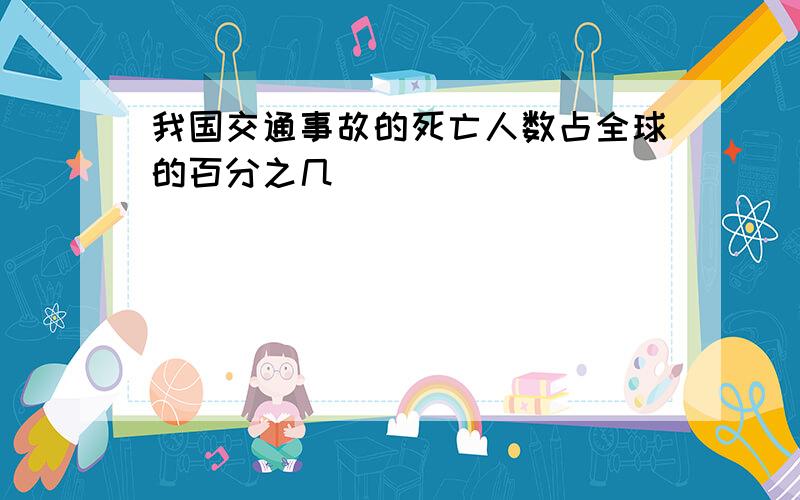 我国交通事故的死亡人数占全球的百分之几